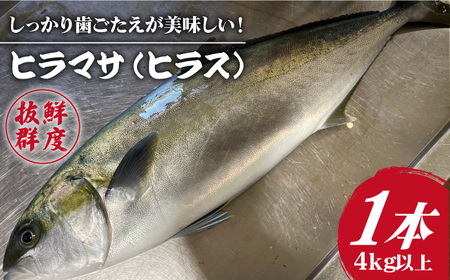 しっかり歯ごたえが美味しい！

ヒラマサ（ヒラス）

鮮度抜群

1本
4kg以上